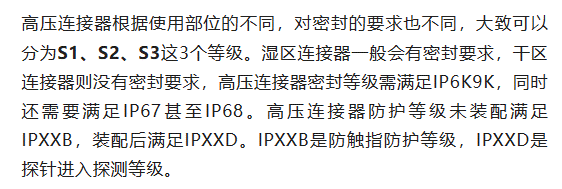 高压连接器根据使用部位的不同，对密封的要求也不同，大致可以分为S1、S2、S3这3个等级。湿区连接器一般会有密封要求，干区连接器则没有密封要求，高压连接器密封等级需满足IP6K9K，同时还需要满足IP67甚至IP68。高压连接器防护等级未装配满足IPXXB，装配后满足IPXXD。IPXXB是防触指防护等级，IPXXD是探针进入探测等级。